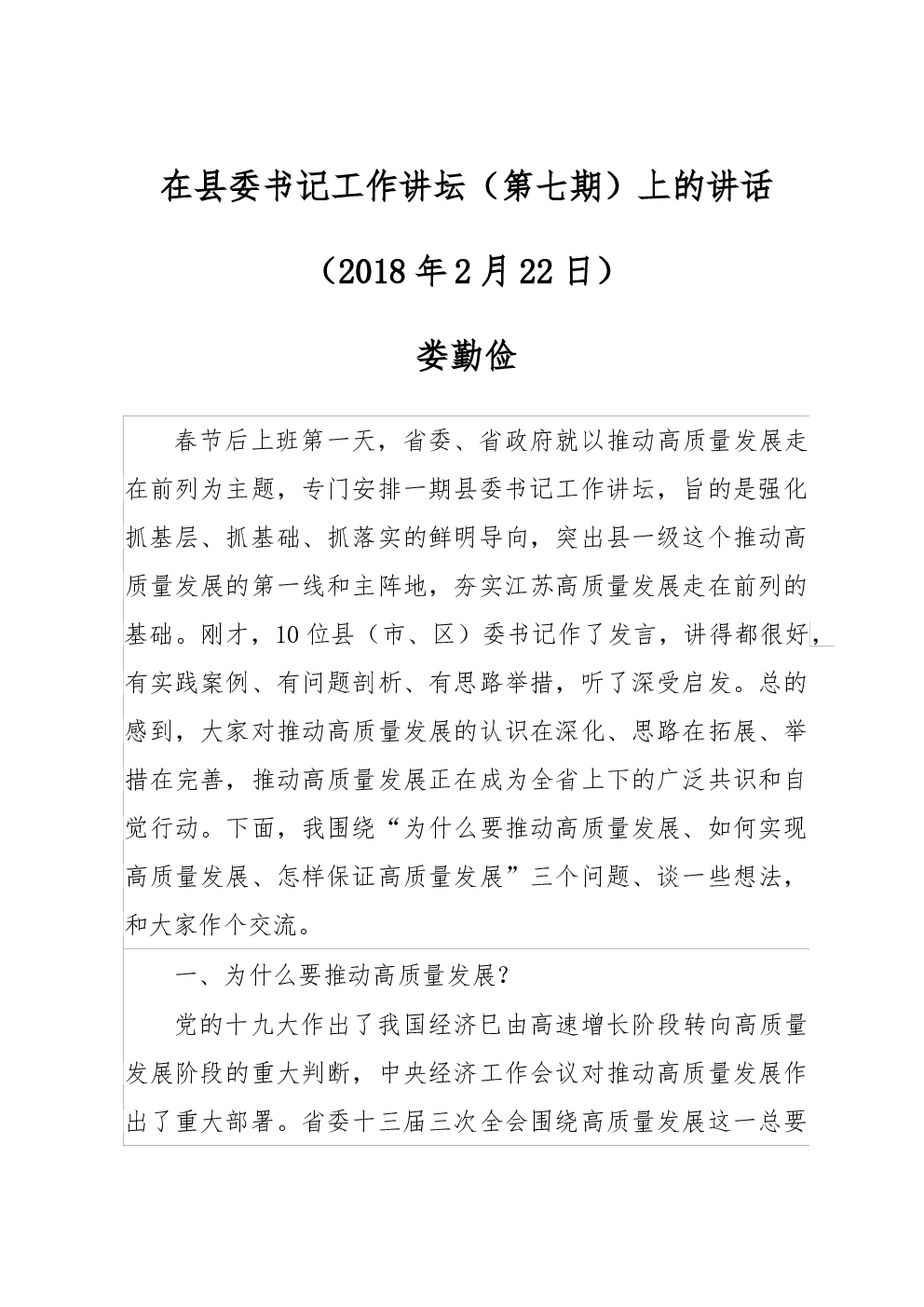 在县委书记工作讲坛（第七期）上的讲话

（2018年2月22日）

娄勤俭

春节后上班第一天，省委、省政府就以推动高质量发展走在前列为主题，专门安排一期县委书记工作讲坛，旨的是强化抓基层、抓基础、抓落实的鲜明导向，突出县一级这个推动高质量发展的第一线和主阵地，夯实江苏高质量发展走在前列的基础。刚才，10位县（市、区）委书记作了发言，讲得都很好，有实践案例、有问题剖析、有思路举措，听了深受启发。总的感到，大家对推动高质量发展的认识在深化、思路在拓展、举措在完善，推动高质量发展正在成为全省上下的广泛共识和自觉行动。下面，我围绕“为什么要推动高质量发展、如何实现高质量发展、怎样保证高质量发展”三个问题、谈一些想法，和大家作个交流。

一、为什么要推动高质量发展?

党的十九大作出了我国经济已由高速增长阶段转向高质量发展阶段的重大判断，中央经济工作会议对推动高质量发展作出了重大部署。省委十三届三次全会围绕高质量发展这一总要